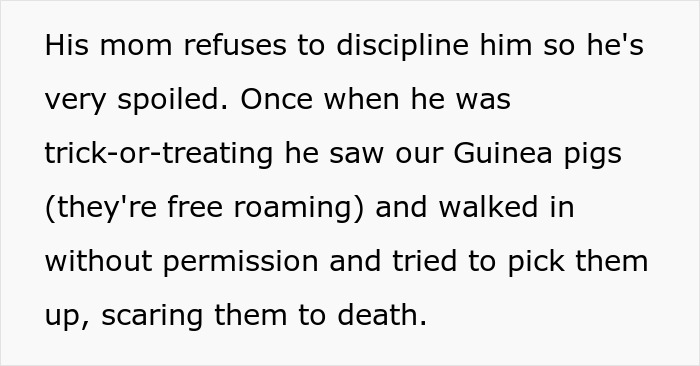 His mom refuses to discipline him so he's very spoiled. Once when he was trick-or-treating he saw our Guinea pigs (they're free roaming) and walked in without permission and tried to pick them up, scaring them to death.